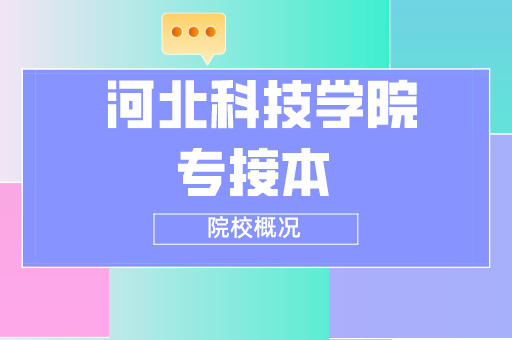 河北科技学院
专接本

院校概况